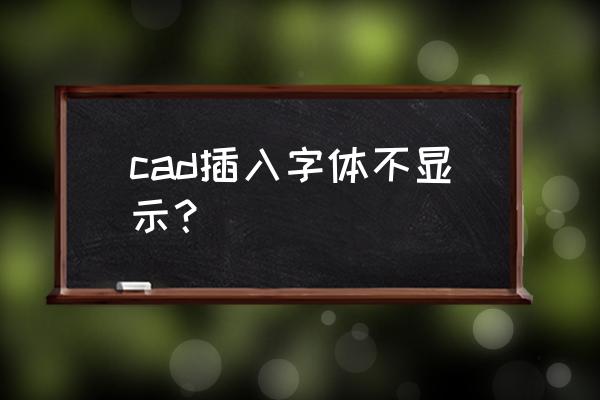 cad插入字体不显示？